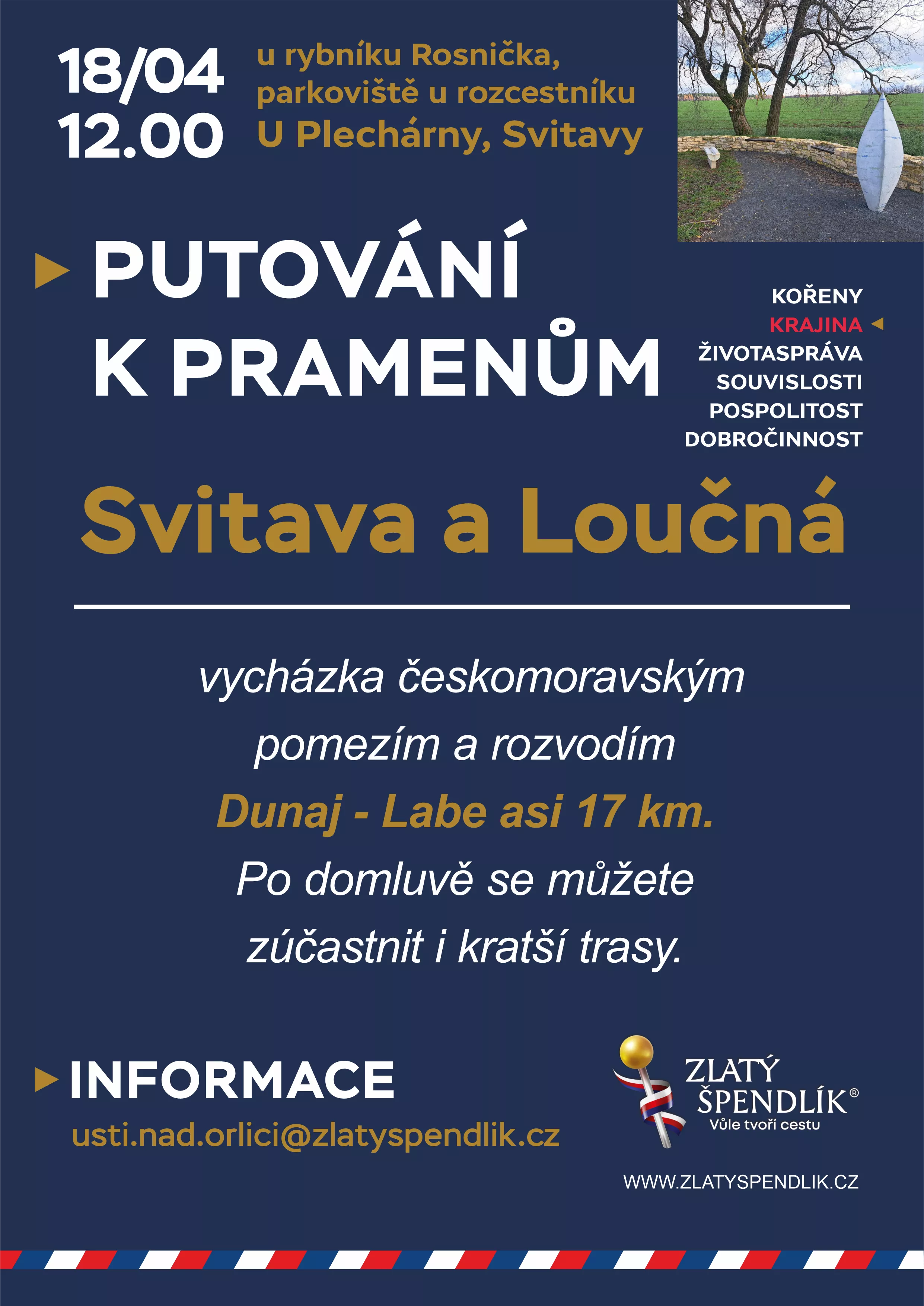 18/04
12.00

u rybníku Rosnička, parkoviště u rozcestníku U Plechárny, Svitavy

PUTOVÁNÍ K PRAMENŮM

KOŘENY
KRAJINA
ŽIVOTASPRÁVA
SOUVISLOSTI
POSPOLITOST
DOBROČINNOST

Svitava a Loučná

vycházka českomoravským pomezím a rozvodím

Dunaj - Labe asi 17 km.

Po domluvě se můžete zúčastnit i kratší trasy.

INFORMACE
usti.nad.orlici@zlatyspendlik.cz

ZLATÝ ŠPENDLÍK®
Vůle tvoří cestu

WWW.ZLATYSPENDLIK.CZ